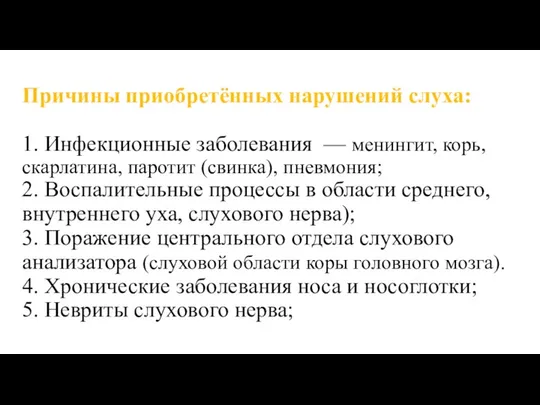 Причины приобретённых нарушений слуха:

1. Инфекционные заболевания — менингит, корь, скарлатина, паротит (свинка), пневмония;
2. Воспалительные процессы в области среднего, внутреннего уха, слухового нерва);
3. Поражение центрального отдела слухового анализатора (слуховой области коры головного мозга).
4. Хронические заболевания носа и носоглотки;
5. Невриты слухового нерва;